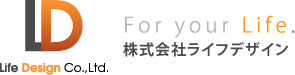 LD

Life Design Co.,Ltd.

For your Life.
株式会社ライフデザイン